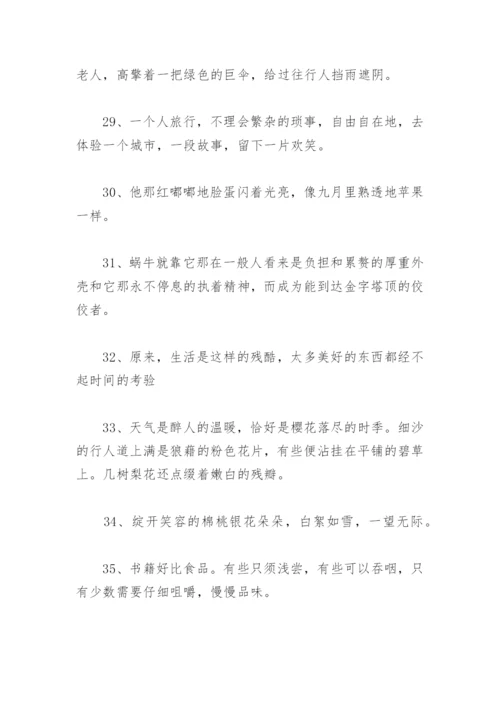 老人，高擎着一把绿色的巨伞，给过往行人挡雨遮阴。

29、一个人旅行，不理会繁杂的琐事，自由自在地，去体验一个城市，一段故事，留下一片欢笑。

30、他那红嘟嘟地脸蛋闪着光亮，像九月里熟透地苹果一样。

31、蜗牛就靠它那在一般人看来是负担和累赘的厚重外壳和它那永不停息的执着精神，而成为能到达金字塔顶的佼佼者。

32、原来，生活是这样的残酷，太多美好的东西都经不起时间的考验

33、天气是醉人的温暖，恰好是樱花落尽的时季。细沙的行人道上满是狼藉的粉色花片，有些便沾挂在平铺的碧草上。几树梨花还点缀着嫩白的残瓣。

34、绽开笑容的棉桃银花朵朵，白絮如雪，一望无际。

35、书籍好比食品。有些只须浅尝，有些可以吞咽，只有少数需要仔细咀嚼，慢慢品味。